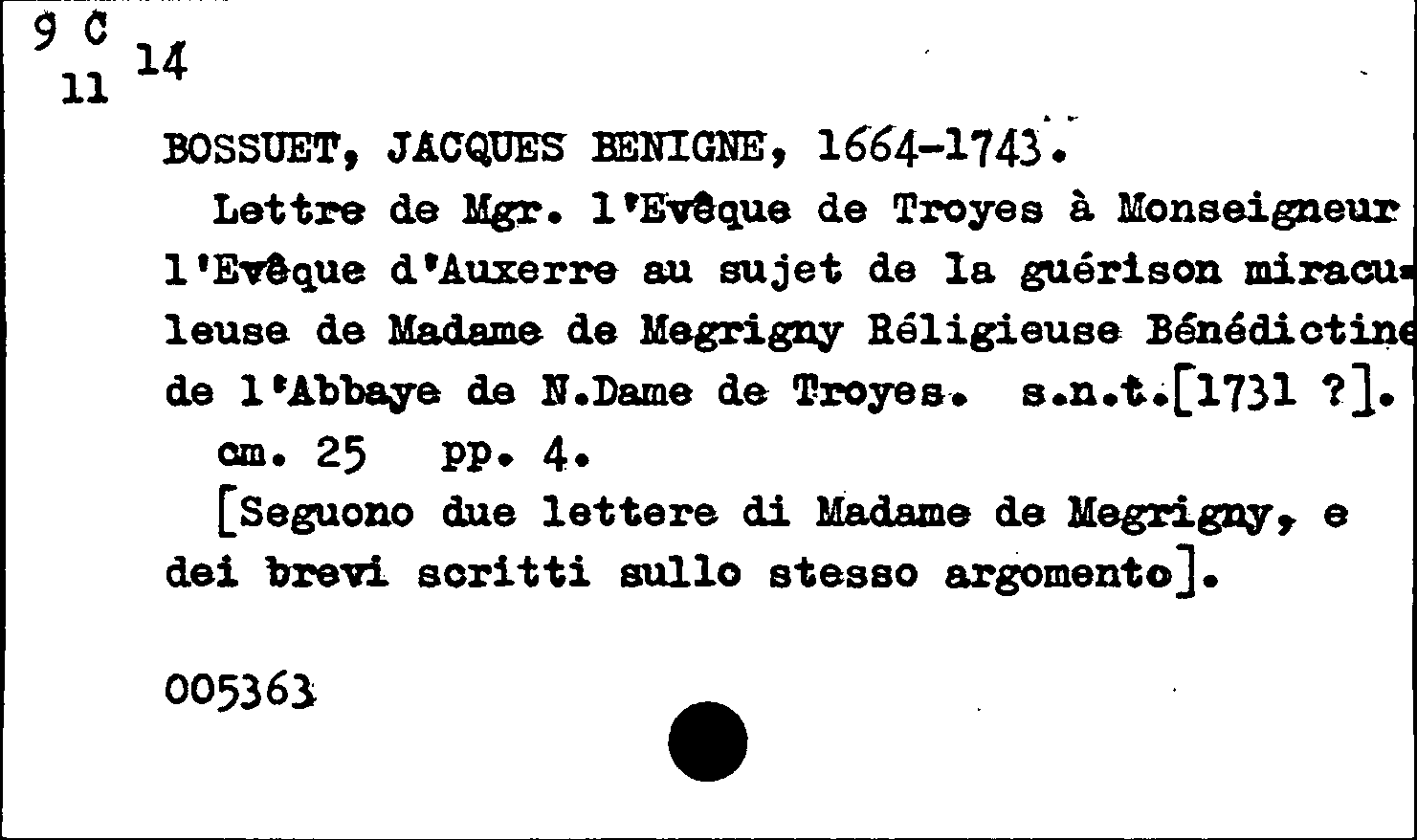 9 C
11 14

BOSSUET, JACQUES BENIGNE, 1664-1743.

Lettre de Mgr. l'Evêque de Troyes à Monseigneur l'Evêque d'Auxerre au sujet de la guérison miraculeuse de Madame de Megrigny Réligieuse Bénédictine de l'Abbaye de N.Dame de Troyes. s.n.t.[1731 ?].

cm. 25 pp. 4.

[Seguono due lettere di Madame de Megrigny, e dei brevi scritti sullo stesso argomento].

005363